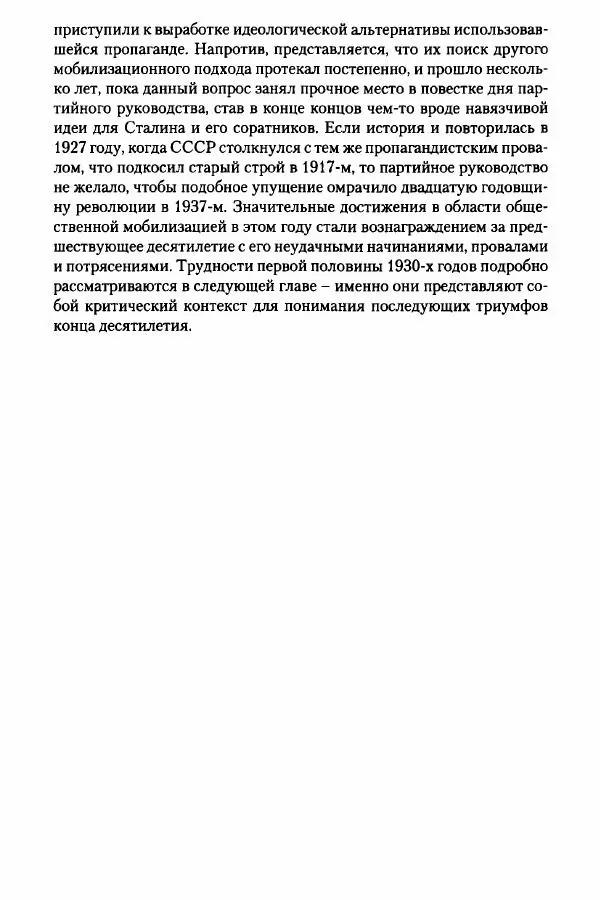 приступили к выработке идеологической альтернативы использовавшейся пропаганде. Напротив, представляется, что их поиск другого мобилизационного подхода протекал постепенно, и прошло несколько лет, пока данный вопрос занял прочное место в повестке дня партийного руководства, став в конце концов чем-то вроде навязчивой идеи для Сталина и его соратников. Если история и повторилась в 1927 году, когда СССР столкнулся с тем же пропагандистским провалом, что подкосил старый строй в 1917-м, то партийное руководство не желало, чтобы подобное упущение омрачило двадцатую годовщину революции в 1937-м. Значительные достижения в области общественной мобилизацией в этом году стали вознаграждением за предшествующее десятилетие с его неудачными начинаниями, провалами и потрясениями. Трудности первой половины 1930-х годов подробно рассматриваются в следующей главе – именно они представляют собой критический контекст для понимания последующих триумфов конца десятилетия.